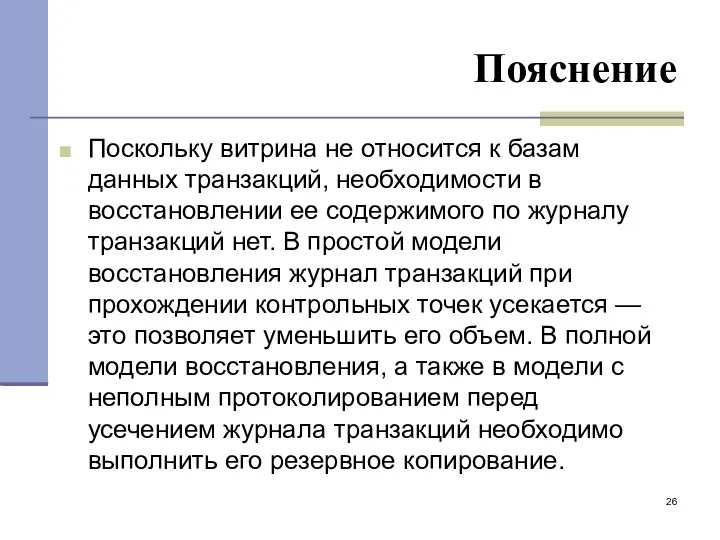 Пояснение

Поскольку витрина не относится к базам данных транзакций, необходимости в восстановлении ее содержимого по журналу транзакций нет. В простой модели восстановления журнал транзакций при прохождении контрольных точек усекается — это позволяет уменьшить его объем. В полной модели восстановления, а также в модели с неполным протоколированием перед усечением журнала транзакций необходимо выполнить его резервное копирование.

26